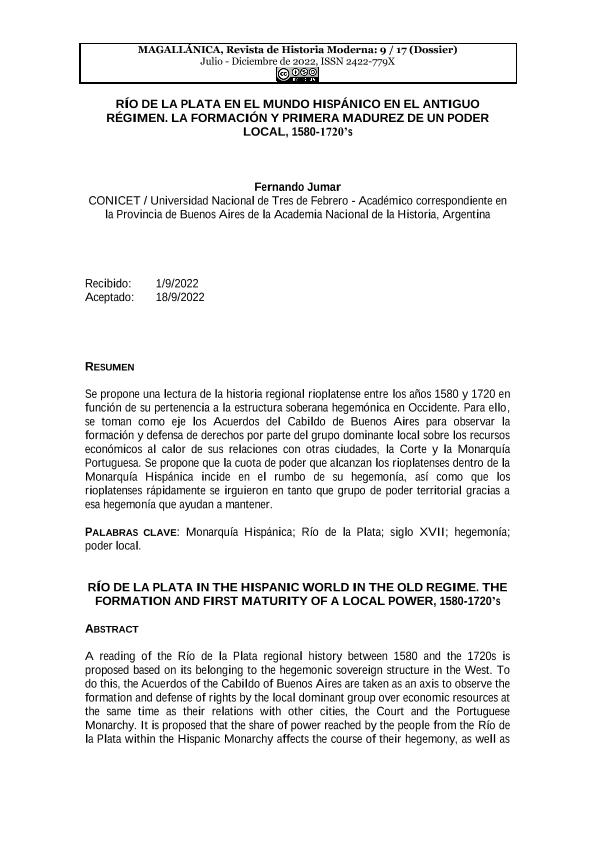 MAGALLÁNICA, Revista de Historia Moderna: 9 / 17 (Dossier)
Julio - Diciembre de 2022, ISSN 2422-779X

RÍO DE LA PLATA EN EL MUNDO HISPÁNICO EN EL ANTIGUO RÉGIMEN. LA FORMACIÓN Y PRIMERA MADUREZ DE UN PODER LOCAL, 1580-1720's

Fernando Jumar
CONICET / Universidad Nacional de Tres de Febrero - Académico correspondiente en la Provincia de Buenos Aires de la Academia Nacional de la Historia, Argentina

Recibido: 1/9/2022
Aceptado: 18/9/2022

RESUMEN

Se propone una lectura de la historia regional rioplatense entre los años 1580 y 1720 en función de su pertenencia a la estructura soberana hegemónica en Occidente. Para ello, se toman como eje los Acuerdos del Cabildo de Buenos Aires para observar la formación y defensa de derechos por parte del grupo dominante local sobre los recursos económicos al calor de sus relaciones con otras ciudades, la Corte y la Monarquía Portuguesa. Se propone que la cuota de poder que alcanzan los rioplatenses dentro de la Monarquía Hispánica incide en el rumbo de su hegemonía, así como que los rioplatenses rápidamente se irguieron en tanto que grupo de poder territorial gracias a esa hegemonía que ayudan a mantener.

PALABRAS CLAVE: Monarquía Hispánica; Río de la Plata; siglo XVII; hegemonía; poder local.

RÍO DE LA PLATA IN THE HISPANIC WORLD IN THE OLD REGIME. THE FORMATION AND FIRST MATURITY OF A LOCAL POWER, 1580-1720's

ABSTRACT

A reading of the Río de la Plata regional history between 1580 and the 1720s is proposed based on its belonging to the hegemonic sovereign structure in the West. To do this, the Acuerdos of the Cabildo of Buenos Aires are taken as an axis to observe the formation and defense of rights by the local dominant group over economic resources at the same time as their relations with other cities, the Court and the Portuguese Monarchy. It is proposed that the share of power reached by the people from the Río de la Plata within the Hispanic Monarchy affects the course of their hegemony, as well as